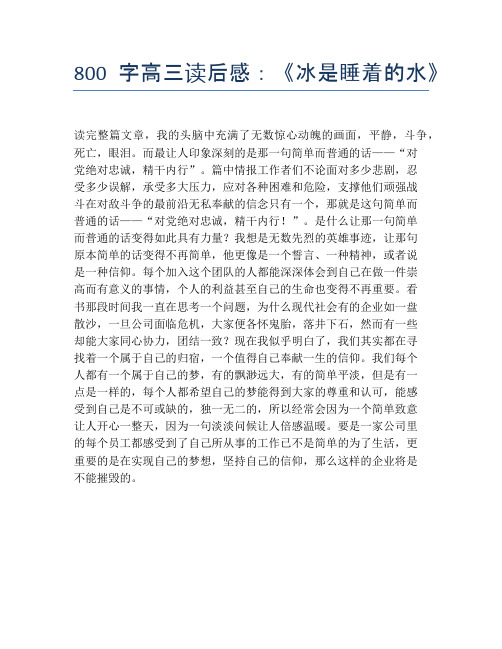 800 字高三读后感：《冰是睡着的水》

读完整篇文章，我的头脑中充满了无数惊心动魄的画面，平静，斗争，死亡，眼泪。而最让人印象深刻的是那一句简单而普通的话——“对党绝对忠诚，精干内行”。篇中情报工作者们不论面对多少悲剧，忍受多少误解，承受多大压力，应对各种困难和危险，支撑他们顽强战斗在对敌斗争的最前沿无私奉献的信念只有一个，那就是这句简单而普通的话——“对党绝对忠诚，精干内行！”。是什么让那一句简单而普通的话变得如此具有力量？我想是无数先烈的英雄事迹，让那句原本简单的话变得不再简单，他更像是一个誓言、一种精神，或者说是一种信仰。每个加入这个团队的人都能深深体会到自己在做一件崇高而有意义的事情，个人的利益甚至自己的生命也变得不再重要。看书那段时间我一直在思考一个问题，为什么现代社会有的企业如一盘散沙，一旦公司面临危机，大家便各怀鬼胎，落井下石，然而有一些却能大家同心协力，团结一致？现在我似乎明白了，我们其实都在寻找着一个属于自己的归宿，一个值得自己奉献一生的信仰。我们每个人都有一个属于自己的梦，有的飘渺远大，有的简单平淡，但是有一点是一样的，每个人都希望自己的梦能得到大家的尊重和认可，能感受到自己是不可或缺的，独一无二的，所以经常会因为一个简单致意让人开心一整天，因为一句淡淡问候让人倍感温暖。要是一家公司里的每个员工都感受到了自己所从事的工作已不是简单的为了生活，更重要的是在实现自己的梦想，坚持自己的信仰，那么这样的企业将是不能摧毁的。